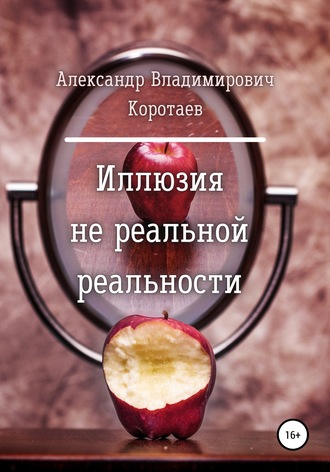 Александр Владимирович Коротаев

Иллюзия не реальной реальности

16+